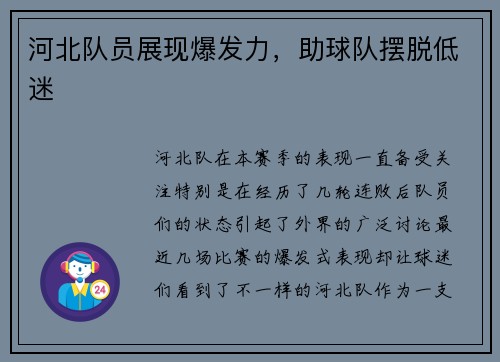 河北队员展现爆发力，助球队摆脱低迷

河北队在本赛季的表现一直备受关注特别是在经历了几轮连败后队员们的状态引起了外界的广泛讨论最近几场比赛的爆发式表现却让球迷们看到了不一样的河北队作为一支

24